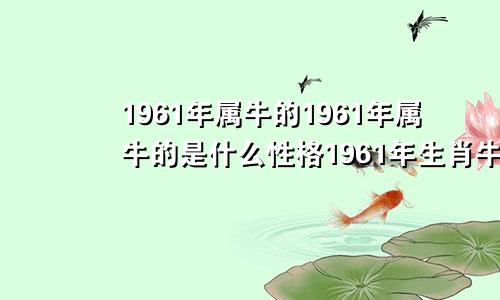 1961年属牛的1961年属牛的是什么性格1961年生肖牛